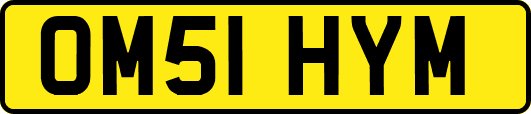 OM51 HYM